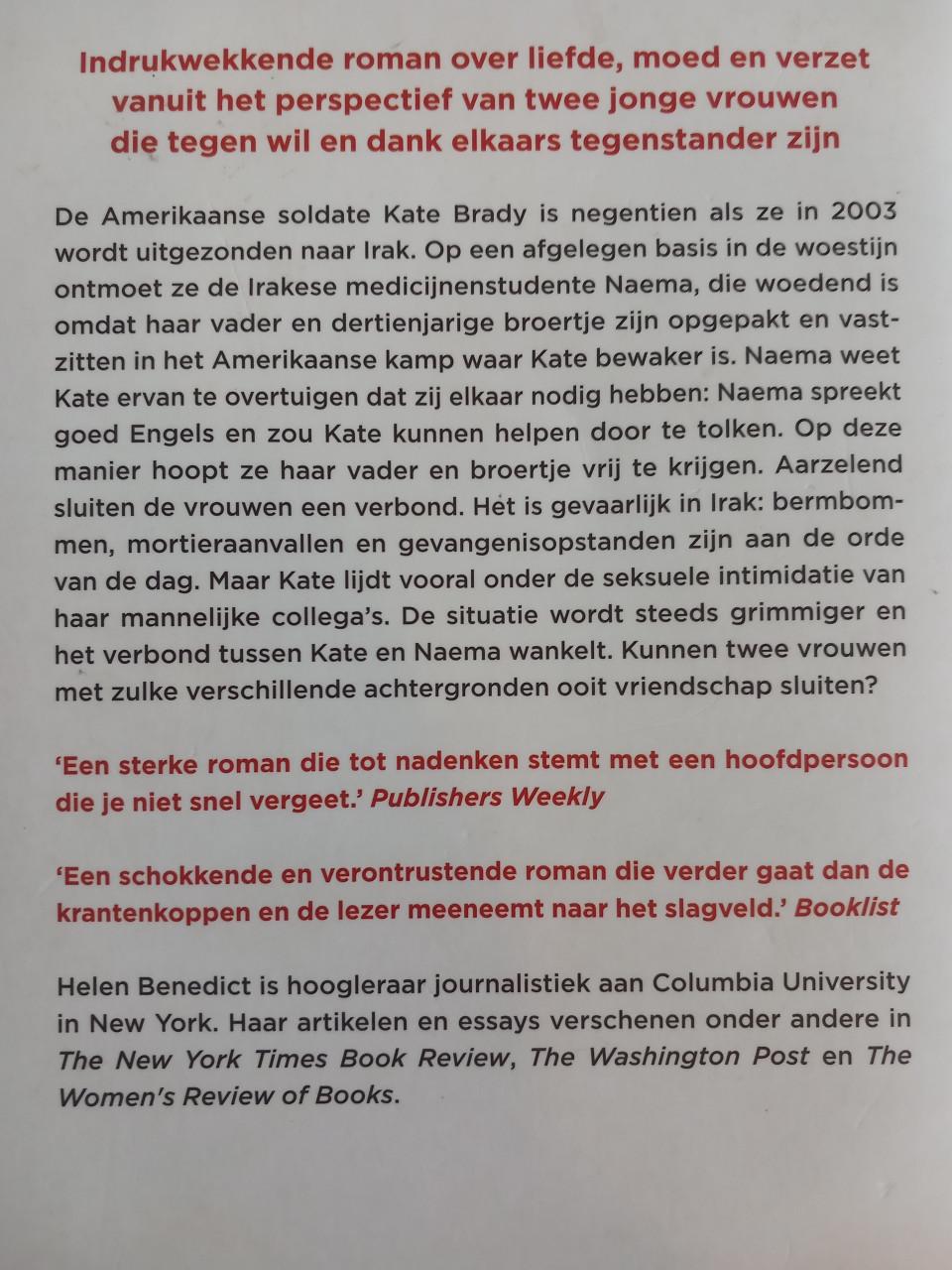 Indrukwekkende roman over liefde, moed en verzet
vanuit het perspectief van twee jonge vrouwen
die tegen wil en dank elkaars tegenstander zijn

De Amerikaanse soldate Kate Brady is negentien als ze in 2003 wordt uitgezonden naar Irak. Op een afgelegen basis in de woestijn ontmoet ze de Irakese medicijnenstudente Naema, die woedend is omdat haar vader en dertienjarige broertje zijn opgepakt en vastzitten in het Amerikaanse kamp waar Kate bewaker is. Naema weet Kate ervan te overtuigen dat zij elkaar nodig hebben: Naema spreekt goed Engels en zou Kate kunnen helpen door te tolken. Op deze manier hoopt ze haar vader en broertje vrij te krijgen. Aarzelend sluiten de vrouwen een verbond. Het is gevaarlijk in Irak: bermbommen, mortieraanvallen en gevangenisopstanden zijn aan de orde van de dag. Maar Kate lijdt vooral onder de seksuele intimidatie van haar mannelijke collega's. De situatie wordt steeds grimmiger en het verbond tussen Kate en Naema wankelt. Kunnen twee vrouwen met zulke verschillende achtergronden ooit vriendschap sluiten?

'Een sterke roman die tot nadenken stemt met een hoofdpersoon die je niet snel vergeet.' Publishers Weekly

'Een schokkende en verontrustende roman die verder gaat dan de krantenkoppen en de lezer meeneemt naar het slagveld.' Booklist

Helen Benedict is hoogleraar journalistiek aan Columbia University in New York. Haar artikelen en essays verschenen onder andere in The New York Times Book Review, The Washington Post en The Women's Review of Books.